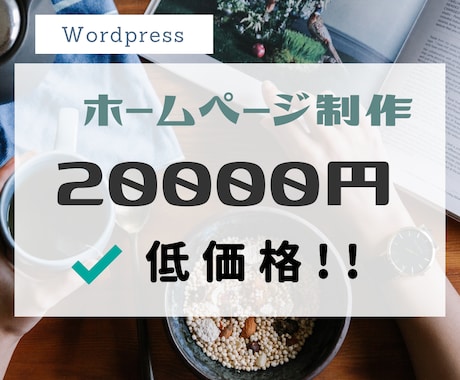 Wordpress

ホームページ制作

20000円

低価格!!